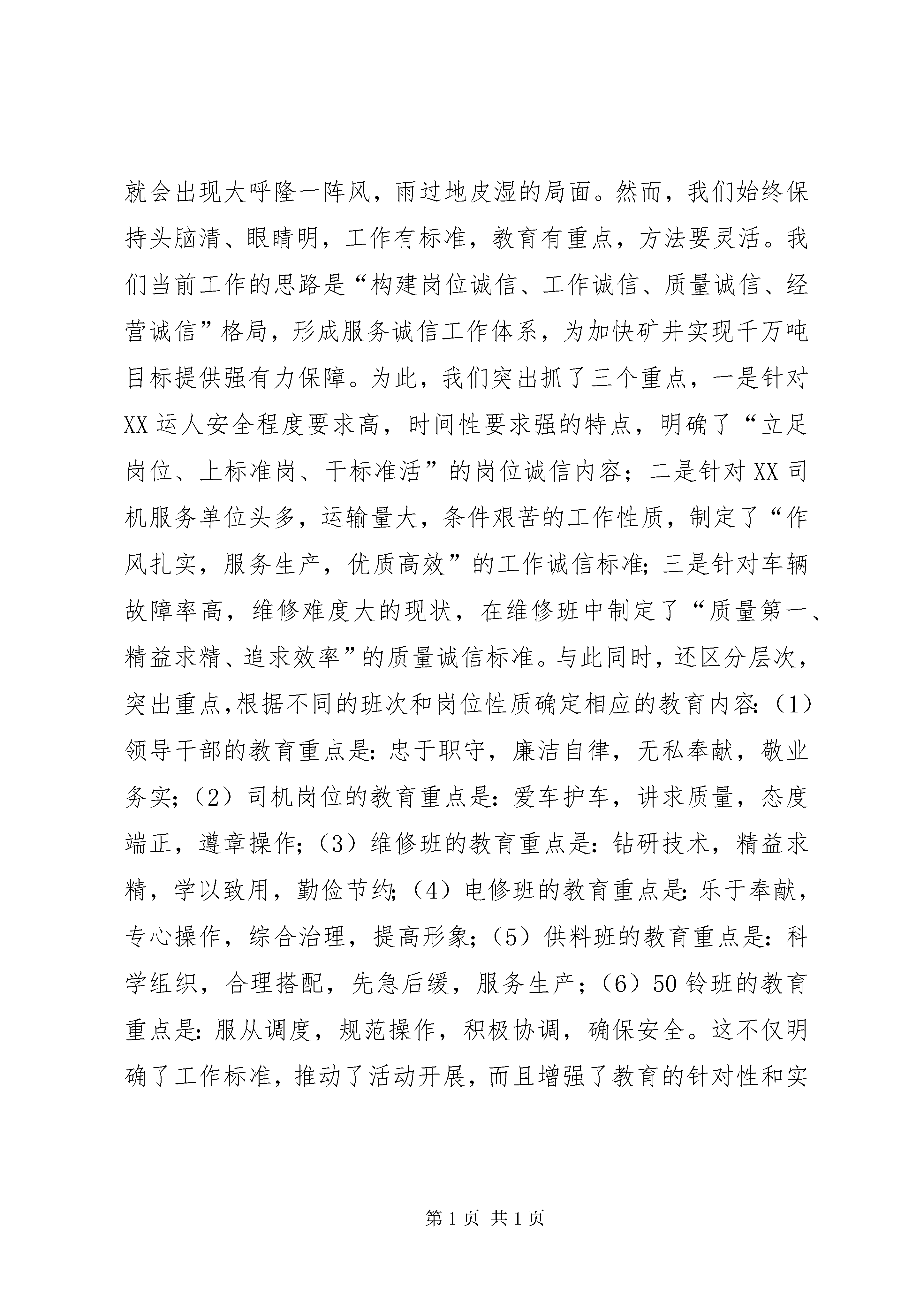 就会出现大呼隆一阵风，雨过地皮湿的局面。然而，我们始终保持头脑清、眼睛明，工作有标准，教育有重点，方法要灵活。我们当前工作的思路是“构建岗位诚信、工作诚信、质量诚信、经营诚信”格局，形成服务诚信工作体系，为加快矿井实现千万吨目标提供强有力保障。为此，我们突出抓了三个重点，一是针对XX运人安全程度要求高，时间性要求强的特点，明确了“立足岗位、上标准岗、干标准活”的岗位诚信内容；二是针对XX司机服务单位头多，运输量大，条件艰苦的工作性质，制定了“作风扎实，服务生产，优质高效”的工作诚信标准；三是针对车辆故障率高，维修难度大的现状，在维修班中制定了“质量第一、精益求精、追求效率”的质量诚信标准。与此同时，还区分层次，突出重点，根据不同的班次和岗位性质确定相应的教育内容：（1）领导干部的教育重点是：忠于职守，廉洁自律，无私奉献，敬业务实；（2）司机岗位的教育重点是：爱车护车，讲求质量，态度端正，遵章操作；（3）维修班的教育重点是：钻研技术，精益求精，学以致用，勤俭节约；（4）电修班的教育重点是：乐于奉献，专心操作，综合治理，提高形象；（5）供料班的教育重点是：科学组织，合理搭配，先急后缓，服务生产；（6）50铃班的教育重点是：服从调度，规范操作，积极协调，确保安全。这不仅明确了工作标准，推动了活动开展，而且增强了教育的针对性和实

第1页 共1页